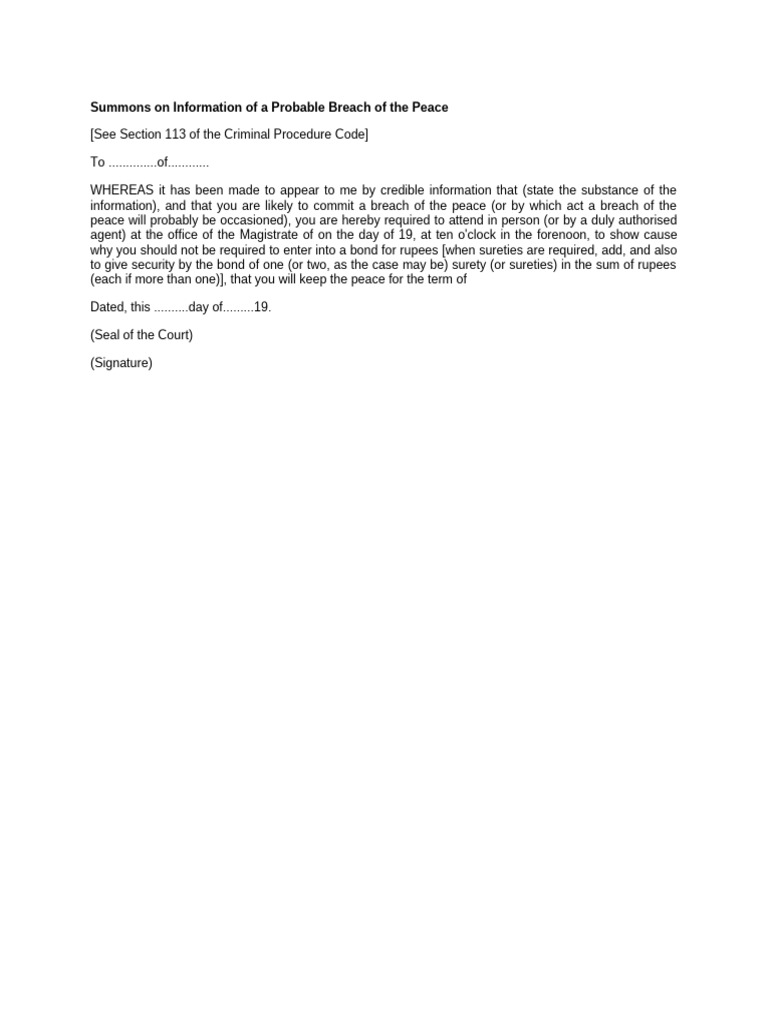 Summons on Information of a Probable Breach of the Peace

[See Section 113 of the Criminal Procedure Code]

To ..............of............

WHEREAS it has been made to appear to me by credible information that (state the substance of the information), and that you are likely to commit a breach of the peace (or by which act a breach of the peace will probably be occasioned), you are hereby required to attend in person (or by a duly authorised agent) at the office of the Magistrate of on the day of 19, at ten o'clock in the forenoon, to show cause why you should not be required to enter into a bond for rupees [when sureties are required, add, and also to give security by the bond of one (or two, as the case may be) surety (or sureties) in the sum of rupees (each if more than one)], that you will keep the peace for the term of

Dated, this ..........day of.........19.

(Seal of the Court)

(Signature)